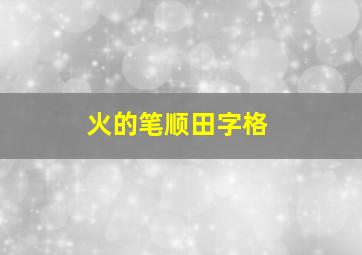 火的笔顺田字格